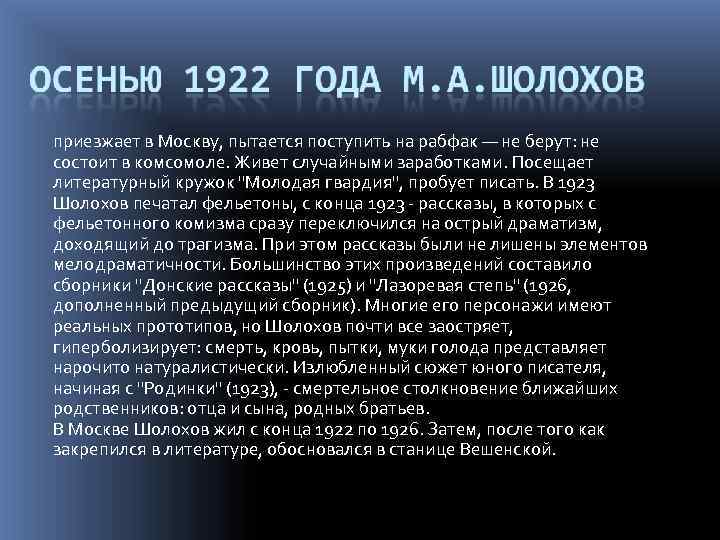 ОСЕНЬЮ 1922 ГОДА М.А.ШОЛОХОВ

приезжает в Москву, пытается поступить на рабфак — не берут: не состоит в комсомоле. Живет случайными заработками. Посещает литературный кружок "Молодая гвардия", пробует писать. В 1923 Шолохов печатал фельетоны, с конца 1923 - рассказы, в которых с фельетонного комизма сразу переключился на острый драматизм, доходящий до трагизма. При этом рассказы были не лишены элементов мелодраматичности. Большинство этих произведений составило сборники "Донские рассказы" (1925) и "Лазоревая степь" (1926, дополненный предыдущий сборник). Многие его персонажи имеют реальных прототипов, но Шолохов почти все заостряет, гиперболизирует: смерть, кровь, пытки, муки голода представляет нарочито натуралистически. Излюбленный сюжет юного писателя, начиная с "Родинки" (1923), - смертельное столкновение ближайших родственников: отца и сына, родных братьев.
В Москве Шолохов жил с конца 1922 по 1926. Затем, после того как закрепился в литературе, обосновался в станице Вешенской.